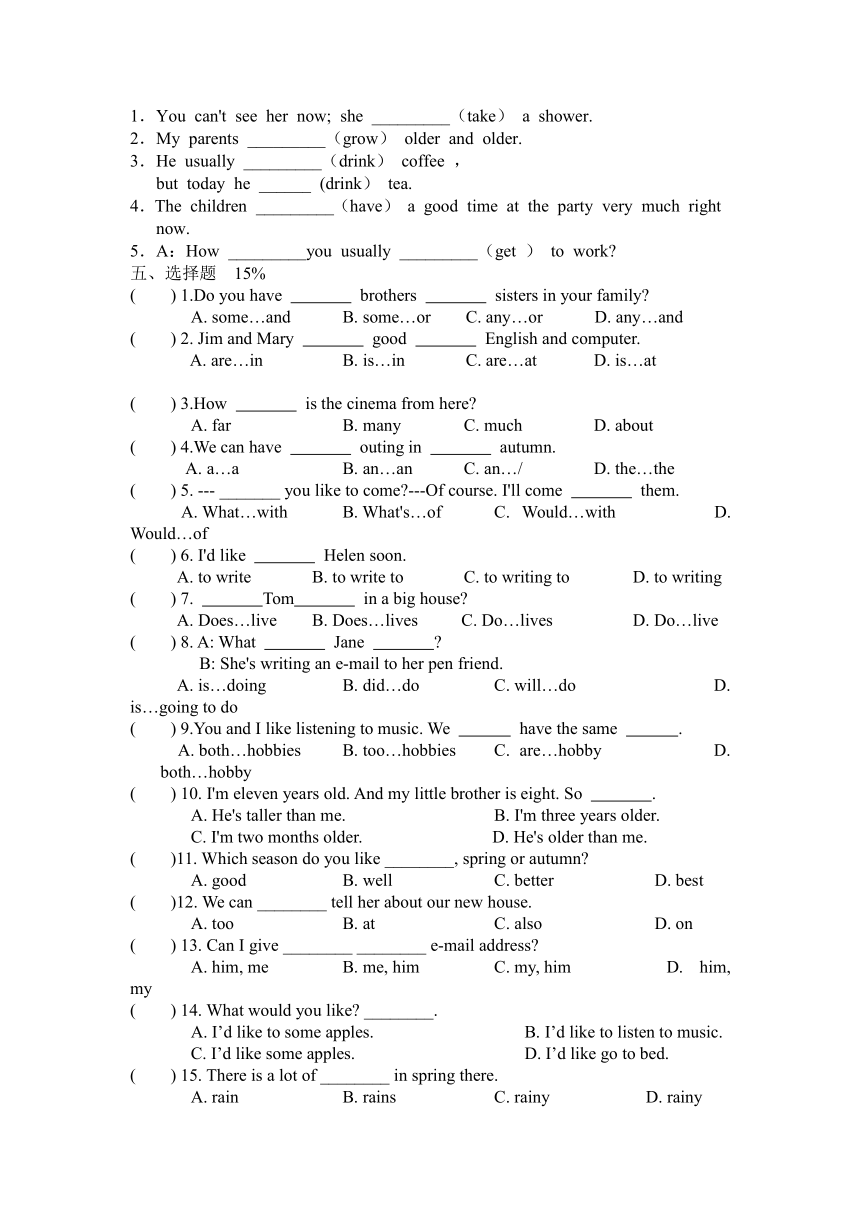 1．You can't see her now; she _________（take） a shower.
2．My parents _________（grow） older and older.
3．He usually _________（drink） coffee ，
but today he ______ (drink） tea.
4．The children _________（have） a good time at the party very much right now.
5．A：How _________you usually _________（get ） to work?
五、选择题 15%
( ) 1.Do you have _______ brothers _______ sisters in your family?
A. some…and B. some…or C. any…or D. any…and
( ) 2. Jim and Mary _______ good _______ English and computer.
A. are…in B. is…in C. are…at D. is…at

( ) 3.How _______ is the cinema from here?
A. far B. many C. much D. about
( ) 4.We can have _______ outing in _______ autumn.
A. a…a B. an…an C. an…/ D. the…the
( ) 5. --- _______ you like to come?---Of course. I'll come _______ them.
A. What…with B. What's…of C. Would…with D. Would…of
( ) 6. I'd like _______ Helen soon.
A. to write B. to write to C. to writing to D. to writing
( ) 7. _______Tom_______ in a big house?
A. Does…live B. Does…lives C. Do…lives D. Do…live
( ) 8. A: What _______ Jane _______?
B: She's writing an e-mail to her pen friend.
A. is…doing B. did…do C. will…do D. is…going to do
( ) 9.You and I like listening to music. We ______ have the same ______.
A. both…hobbies B. too…hobbies C. are…hobby D. both…hobby
( ) 10. I'm eleven years old. And my little brother is eight. So _______.
A. He's taller than me. B. I'm three years older.
C. I'm two months older. D. He's older than me.
( )11. Which season do you like ________, spring or autumn?
A. good B. well C. better D. best
( )12. We can ________ tell her about our new house.
A. too B. at C. also D. on
( ) 13. Can I give ________ ________ e-mail address?
A. him, me B. me, him C. my, him D. him, my
( ) 14. What would you like? ________.
A. I’d like to some apples. B. I’d like to listen to music.
C. I’d like some apples. D. I’d like go to bed.
( ) 15. There is a lot of ________ in spring there.
A. rain B. rains C. rainy D. rainy